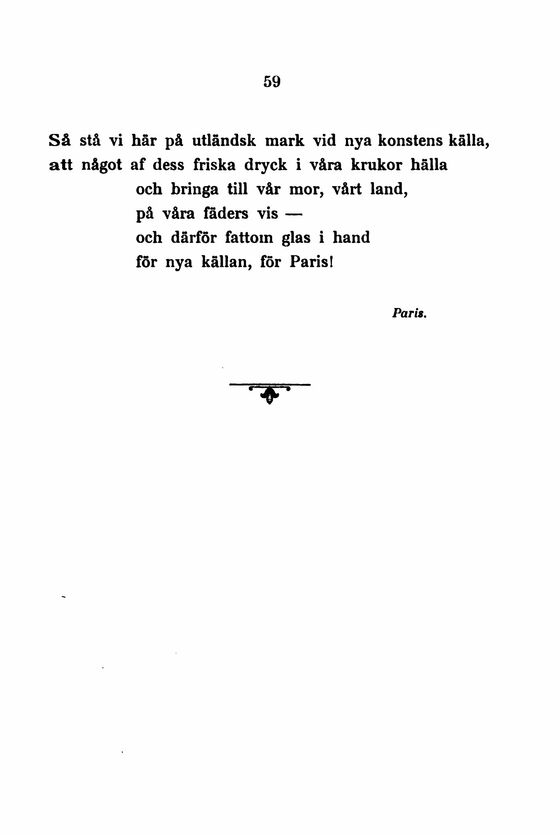 59

Så stå vi här på utländsk mark vid nya konstens källa,
att något af dess friska dryck i våra krukor hälla
och bringa till vår mor, vårt land,
på våra fäders vis —
och därför fattom glas i hand
för nya källan, för Paris!

Paris.